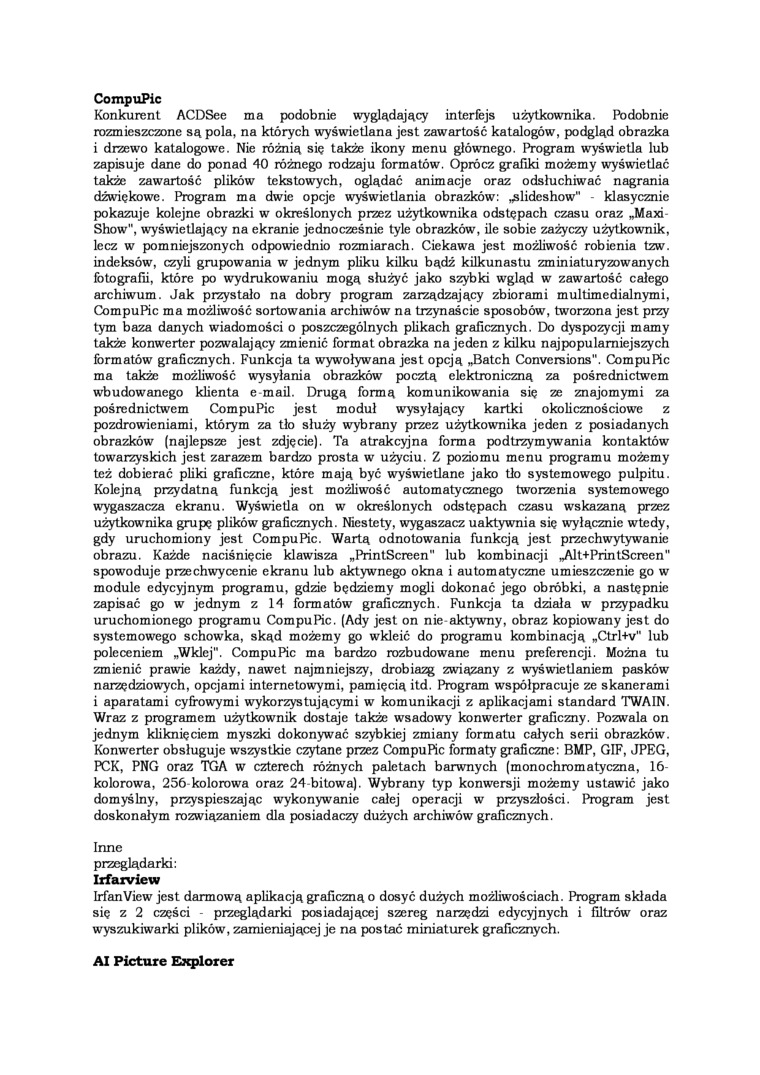 CompuPic
Konkurent ACDSee ma podobnie wyglądający interfejs użytkownika. Podobnie rozmieszczone są pola, na których wyświetlana jest zawartość katalogów, podgląd obrazka i drzewo katalogowe. Nie różnią się także ikony menu głównego. Program wyświetla lub zapisuje dane do ponad 40 różnego rodzaju formatów. Oprócz grafiki możemy wyświetlać także zawartość plików tekstowych, oglądać animacje oraz odsłuchiwać nagrania dźwiękowe. Program ma dwie opcje wyświetlania obrazków: „slideshow" - klasycznie pokazuje kolejne obrazki w określonych przez użytkownika odstępach czasu oraz „Maxi-Show", wyświetlający na ekranie jednocześnie tyle obrazków, ile sobie zażyczy użytkownik, lecz w pomniejszonych odpowiednio rozmiarach. Ciekawa jest możliwość robienia tzw. indeksów, czyli grupowania w jednym pliku kilku bądź kilkunastu zminiaturyzowanych fotografii, które po wydrukowaniu mogą służyć jako szybki wgląd w zawartość całego archiwum. Jak przystało na dobry program zarządzający zbiorami multimedialnymi, CompuPic ma możliwość sortowania archiwów na trzynaście sposobów, tworzona jest przy tym baza danych wiadomości o poszczególnych plikach graficznych. Do dyspozycji mamy także konwerter pozwalający zmienić format obrazka na jeden z kilku najpopularniejszych formatów graficznych. Funkcja ta wywoływana jest opcją „Batch Conversions". CompuPic ma także możliwość wysyłania obrazków pocztą elektroniczną za pośrednictwem wbudowanego klienta e-mail. Drugą formą komunikowania się ze znajomymi za pośrednictwem CompuPic jest moduł wysyłający kartki okolicznościowe z pozdrowieniami, którym za tło służy wybrany przez użytkownika jeden z posiadanych obrazków (najlepsze jest zdjęcie). Ta atrakcyjna forma podtrzymywania kontaktów towarzyskich jest zarazem bardzo prosta w użyciu. Z poziomu menu programu możemy też dobierać pliki graficzne, które mają być wyświetlane jako tło systemowego pulpitu. Kolejną przydatną funkcją jest możliwość automatycznego tworzenia systemowego wygaszacza ekranu. Wyświetla on w określonych odstępach czasu wskazaną przez użytkownika grupę plików graficznych. Niestety, wygaszacz uaktywnia się wyłącznie wtedy, gdy uruchomiony jest CompuPic. Wartą odnotowania funkcją jest przechwytywanie obrazu. Każde naciśnięcie klawisza „PrintScreen" lub kombinacji „Alt+PrintScreen" spowoduje przechwycenie ekranu lub aktywnego okna i automatyczne umieszczenie go w module edycyjnym programu, gdzie będziemy mogli dokonać jego obróbki, a następnie zapisać go w jednym z 14 formatów graficznych. Funkcja ta działa w przypadku uruchomionego programu CompuPic. (Ady jest on nie-aktywny, obraz kopiowany jest do systemowego schowka, skąd możemy go wkleić do programu kombinacją „Ctrl+v" lub poleceniem „Wklej". CompuPic ma bardzo rozbudowane menu preferencji. Można tu zmienić prawie każdy, nawet najmniejszy, drobiazg związany z wyświetlaniem pasków narzędziowych, opcjami internetowymi, pamięcią itd. Program współpracuje ze skanerami i aparatami cyfrowymi wykorzystującymi w komunikacji z aplikacjami standard TWAIN. Wraz z programem użytkownik dostaje także wsadowy konwerter graficzny. Pozwala on jednym kliknięciem myszki dokonywać szybkiej zmiany formatu całych serii obrazków. Konwerter obsługuje wszystkie czytane przez CompuPic formaty graficzne: BMP, GIF, JPEG, PCK, PNG oraz TGA w czterech różnych paletach barwnych (monochromatyczna, 16-kolorowa, 256-kolorowa oraz 24-bitowa). Wybrany typ konwersji możemy ustawić jako domyślny, przyspieszając wykonywanie całej operacji w przyszłości. Program jest doskonałym rozwiązaniem dla posiadaczy dużych archiwów graficznych.

Inne przeglądarki:
Irfarview
IrfanView jest darmową aplikacją graficzną o dosyć dużych możliwościach. Program składa się z 2 części - przeglądarki posiadającej szereg narzędzi edycyjnych i filtrów oraz wyszukiwarki plików, zamieniającej je na postać miniaturek graficznych.

AI Picture Explorer